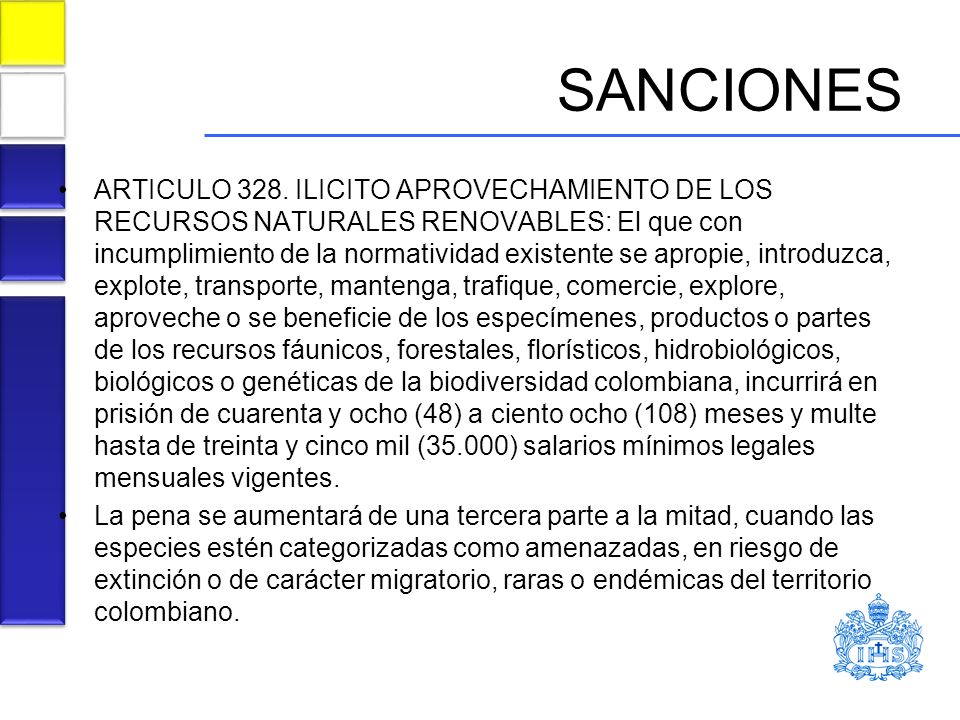 SANCIONES

• ARTICULO 328. ILICITO APROVECHAMIENTO DE LOS RECURSOS NATURALES RENOVABLES: El que con incumplimiento de la normatividad existente se apropie, introduzca, explote, transporte, mantenga, trafique, comercie, explore, aproveche o se beneficie de los especímenes, productos o partes de los recursos fáunicos, forestales, florísticos, hidrobiológicos, biológicos o genéticas de la biodiversidad colombiana, incurrirá en prisión de cuarenta y ocho (48) a ciento ocho (108) meses y multe hasta de treinta y cinco mil (35.000) salarios mínimos legales mensuales vigentes.

• La pena se aumentará de una tercera parte a la mitad, cuando las especies estén categorizadas como amenazadas, en riesgo de extinción o de carácter migratorio, raras o endémicas del territorio colombiano.

IHS